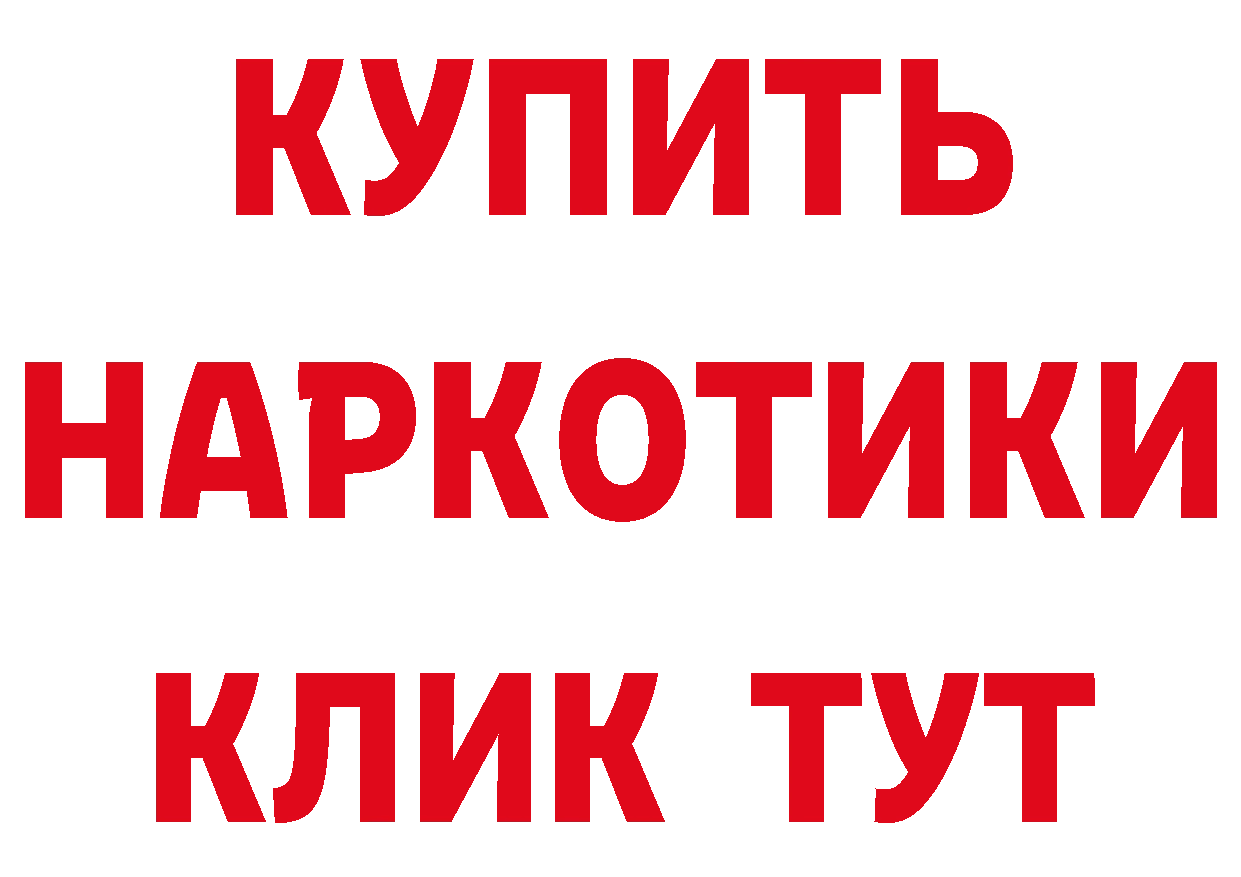 КУПИТЬ НАРКОТИКИ КЛИК ТУТ